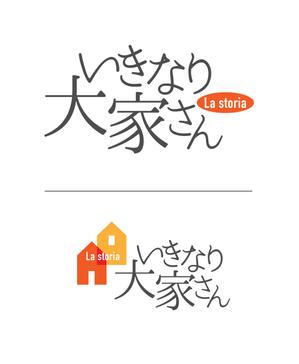 いきなり
大家さん
La storia

La storia
いきなり
大家さん